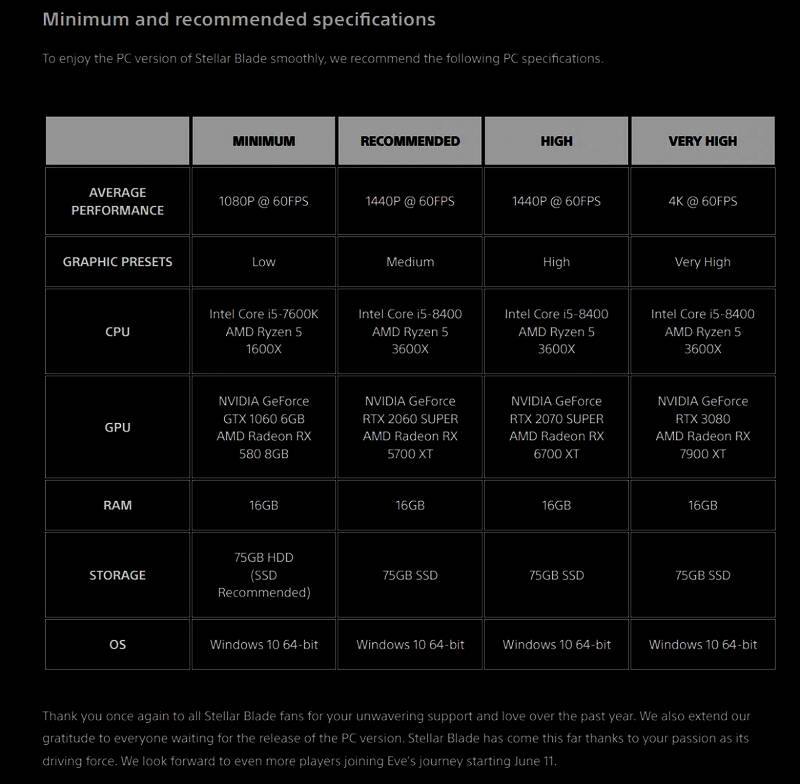 Minimum and recommended specifications

To enjoy the PC version of Stellar Blade smoothly, we recommend the following PC specifications.

| | MINIMUM | RECOMMENDED | HIGH | VERY HIGH |
|---|---|---|---|---|
| AVERAGE PERFORMANCE | 1080P @ 60FPS | 1440P @ 60FPS | 1440P @ 60FPS | 4K @ 60FPS |
| GRAPHIC PRESETS | Low | Medium | High | Very High |
| CPU | Intel Core i5-7600K AMD Ryzen 5 1600X | Intel Core i5-8400 AMD Ryzen 5 3600X | Intel Core i5-8400 AMD Ryzen 5 3600X | Intel Core i5-8400 AMD Ryzen 5 3600X |
| GPU | NVIDIA GeForce GTX 1060 6GB AMD Radeon RX 580 8GB | NVIDIA GeForce RTX 2060 SUPER AMD Radeon RX 5700 XT | NVIDIA GeForce RTX 2070 SUPER AMD Radeon RX 6700 XT | NVIDIA GeForce RTX 3080 AMD Radeon RX 7900 XT |
| RAM | 16GB | 16GB | 16GB | 16GB |
| STORAGE | 75GB HDD (SSD Recommended) | 75GB SSD | 75GB SSD | 75GB SSD |
| OS | Windows 10 64-bit | Windows 10 64-bit | Windows 10 64-bit | Windows 10 64-bit |

Thank you once again to all Stellar Blade fans for your unwavering support and love over the past year. We also extend our gratitude to everyone waiting for the release of the PC version. Stellar Blade has come this far thanks to your passion as its driving force. We look forward to even more players joining Eve's journey starting June 11.